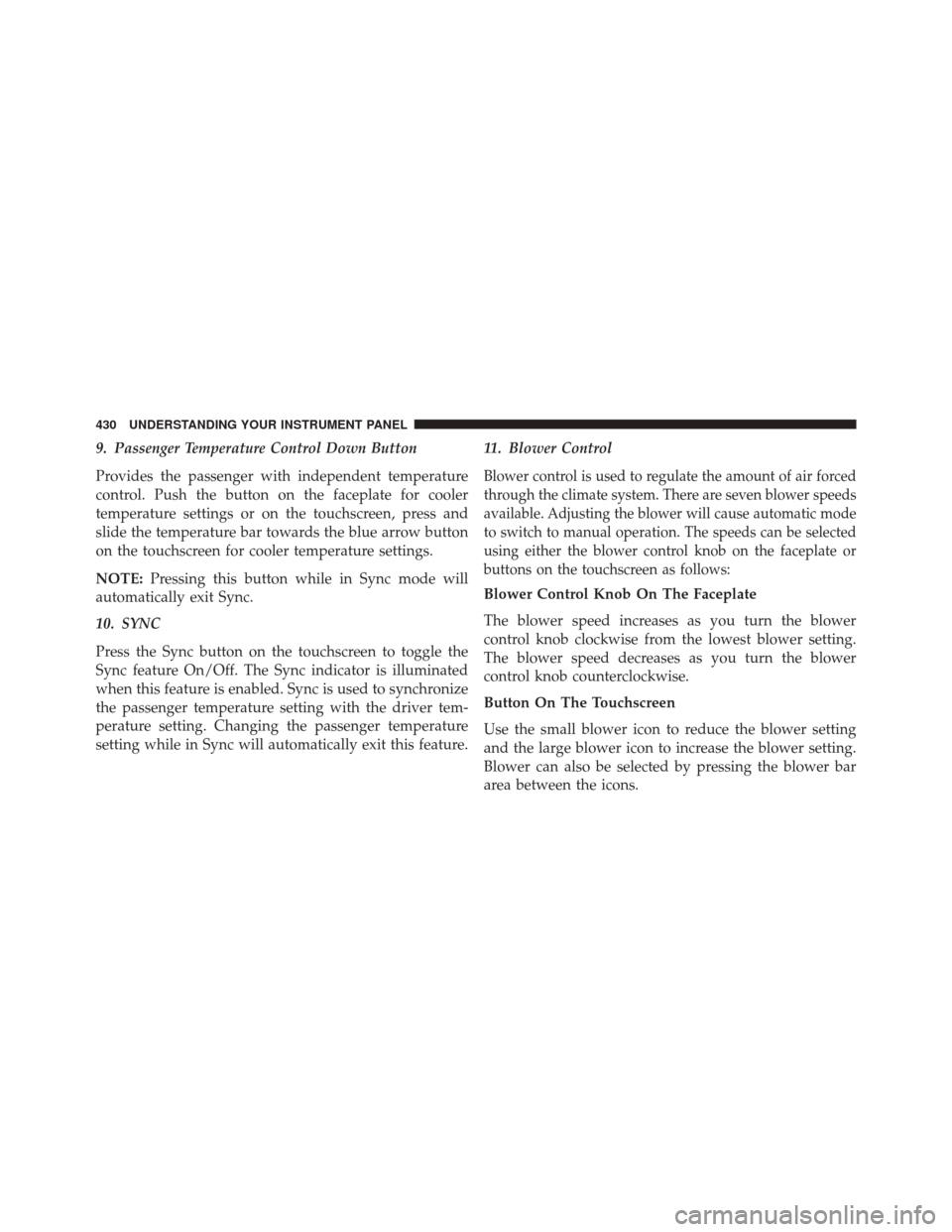 430 UNDERSTANDING YOUR INSTRUMENT PANEL

9. Passenger Temperature Control Down Button

Provides the passenger with independent temperature control. Push the button on the faceplate for cooler temperature settings or on the touchscreen, press and slide the temperature bar towards the blue arrow button on the touchscreen for cooler temperature settings.

NOTE: Pressing this button while in Sync mode will automatically exit Sync.

10. SYNC

Press the Sync button on the touchscreen to toggle the Sync feature On/Off. The Sync indicator is illuminated when this feature is enabled. Sync is used to synchronize the passenger temperature setting with the driver temperature setting. Changing the passenger temperature setting while in Sync will automatically exit this feature.

11. Blower Control

Blower control is used to regulate the amount of air forced through the climate system. There are seven blower speeds available. Adjusting the blower will cause automatic mode to switch to manual operation. The speeds can be selected using either the blower control knob on the faceplate or buttons on the touchscreen as follows:

Blower Control Knob On The Faceplate

The blower speed increases as you turn the blower control knob clockwise from the lowest blower setting. The blower speed decreases as you turn the blower control knob counterclockwise.

Button On The Touchscreen

Use the small blower icon to reduce the blower setting and the large blower icon to increase the blower setting. Blower can also be selected by pressing the blower bar area between the icons.

carmanualsonline.info